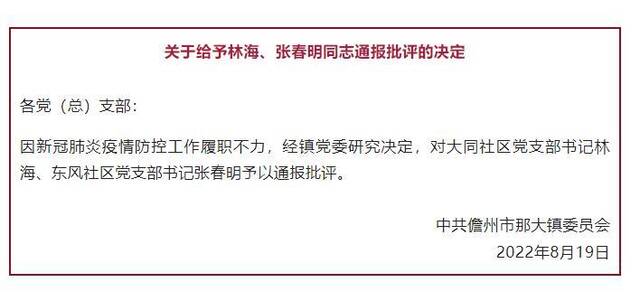 关于给予林海、张春明同志通报批评的决定

各党（总）支部：

因新冠肺炎疫情防控工作履职不力，经镇党委研究决定，对大同社区党支部书记林海、东风社区党支部书记张春明予以通报批评。

中共儋州市那大镇委员会
2022年8月19日